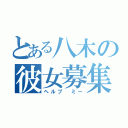 とある八木の
彼女募集
ヘルプ ミー